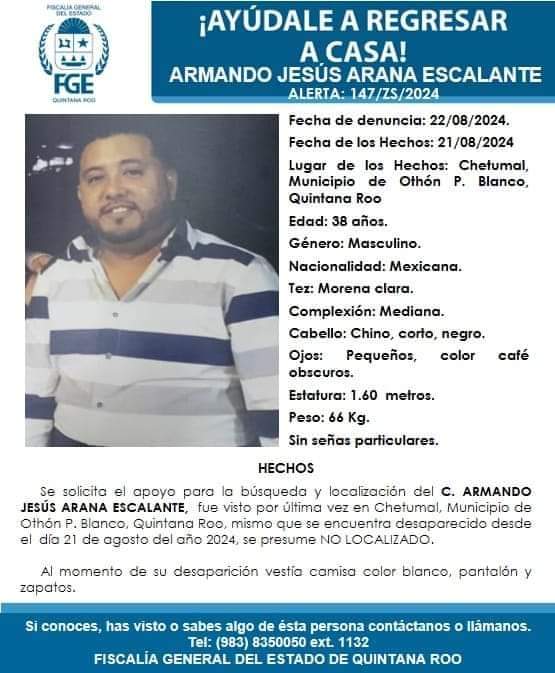 FISCALÍA GENERAL DEL ESTADO
FGE
QUINTANA ROO

¡AYÚDALE A REGRESAR A CASA!
ARMANDO JESÚS ARANA ESCALANTE
ALERTA: 147/ZS/2024

Fecha de denuncia: 22/08/2024.
Fecha de los Hechos: 21/08/2024
Lugar de los Hechos: Chetumal, Municipio de Othón P. Blanco, Quintana Roo
Edad: 38 años.
Género: Masculino.
Nacionalidad: Mexicana.
Tez: Morena clara.
Complexión: Mediana.
Cabello: Chino, corto, negro.
Ojos: Pequeños, color café obscuros.
Estatura: 1.60 metros.
Peso: 66 Kg.
Sin señas particulares.

HECHOS

Se solicita el apoyo para la búsqueda y localización del C. ARMANDO JESÚS ARANA ESCALANTE, fue visto por última vez en Chetumal, Municipio de Othón P. Blanco, Quintana Roo, mismo que se encuentra desaparecido desde el día 21 de agosto del año 2024, se presume NO LOCALIZADO.

Al momento de su desaparición vestía camisa color blanco, pantalón y zapatos.

Si conoces, has visto o sabes algo de ésta persona contáctanos o llámanos.
Tel: (983) 8350050 ext. 1132
FISCALÍA GENERAL DEL ESTADO DE QUINTANA ROO